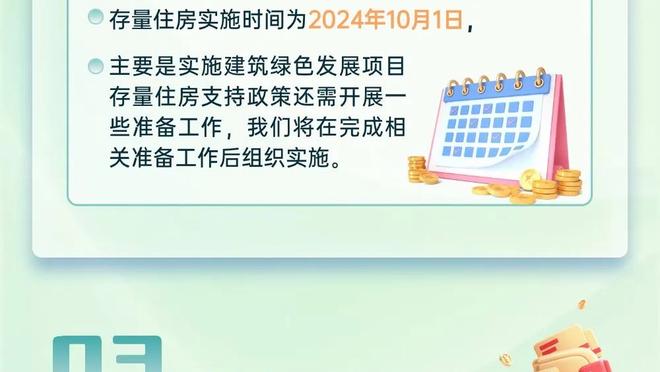 存量住房实施时间为2024年10月1日，

主要是实施建筑绿色发展项目存量住房支持政策还需开展一些准备工作，我们将在完成相关准备工作后组织实施。

03